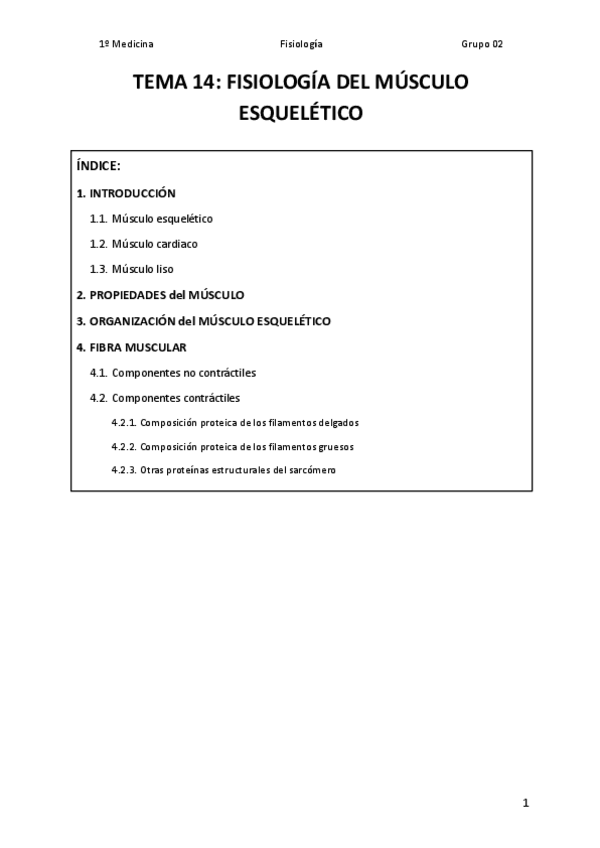 1º Medicina Fisiología Grupo 02

TEMA 14: FISIOLOGÍA DEL MÚSCULO ESQUELÉTICO

ÍNDICE:

1. INTRODUCCIÓN

1.1. Músculo esquelético

1.2. Músculo cardiaco

1.3. Músculo liso

2. PROPIEDADES del MÚSCULO

3. ORGANIZACIÓN del MÚSCULO ESQUELÉTICO

4. FIBRA MUSCULAR

4.1. Componentes no contráctiles

4.2. Componentes contráctiles

4.2.1. Composición proteica de los filamentos delgados

4.2.2. Composición proteica de los filamentos gruesos

4.2.3. Otras proteínas estructurales del sarcómero

1